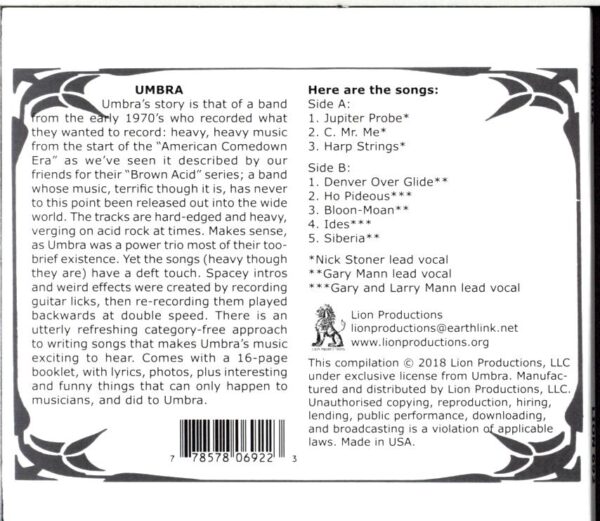 UMBRA

Umbra's story is that of a band from the early 1970's who recorded what they wanted to record: heavy, heavy music from the start of the "American Comedown Era" as we've seen it described by our friends for their "Brown Acid" series; a band whose music, terrific though it is, has never to this point been released out into the wide world. The tracks are hard-edged and heavy, verging on acid rock at times. Makes sense, as Umbra was a power trio most of their too-brief existence. Yet the songs (heavy though they are) have a deft touch. Spacey intros and weird effects were created by recording guitar licks, then re-recording them played backwards at double speed. There is an utterly refreshing category-free approach to writing songs that makes Umbra's music exciting to hear. Comes with a 16-page booklet, with lyrics, photos, plus interesting and funny things that can only happen to musicians, and did to Umbra.

7 78578 06922 3

Here are the songs:
Side A:
1. Jupiter Probe*
2. C. Mr. Me*
3. Harp Strings*

Side B:
1. Denver Over Glide**
2. Ho Pideous***
3. Bloon-Moan**
4. Ides***
5. Siberia**

*Nick Stoner lead vocal
**Gary Mann lead vocal
***Gary and Larry Mann lead vocal

Lion Productions
lionproductions@earthlink.net
www.lionproductions.org

This compilation © 2018 Lion Productions, LLC under exclusive license from Umbra. Manufactured and distributed by Lion Productions, LLC. Unauthorised copying, reproduction, hiring, lending, public performance, downloading, and broadcasting is a violation of applicable laws. Made in USA.